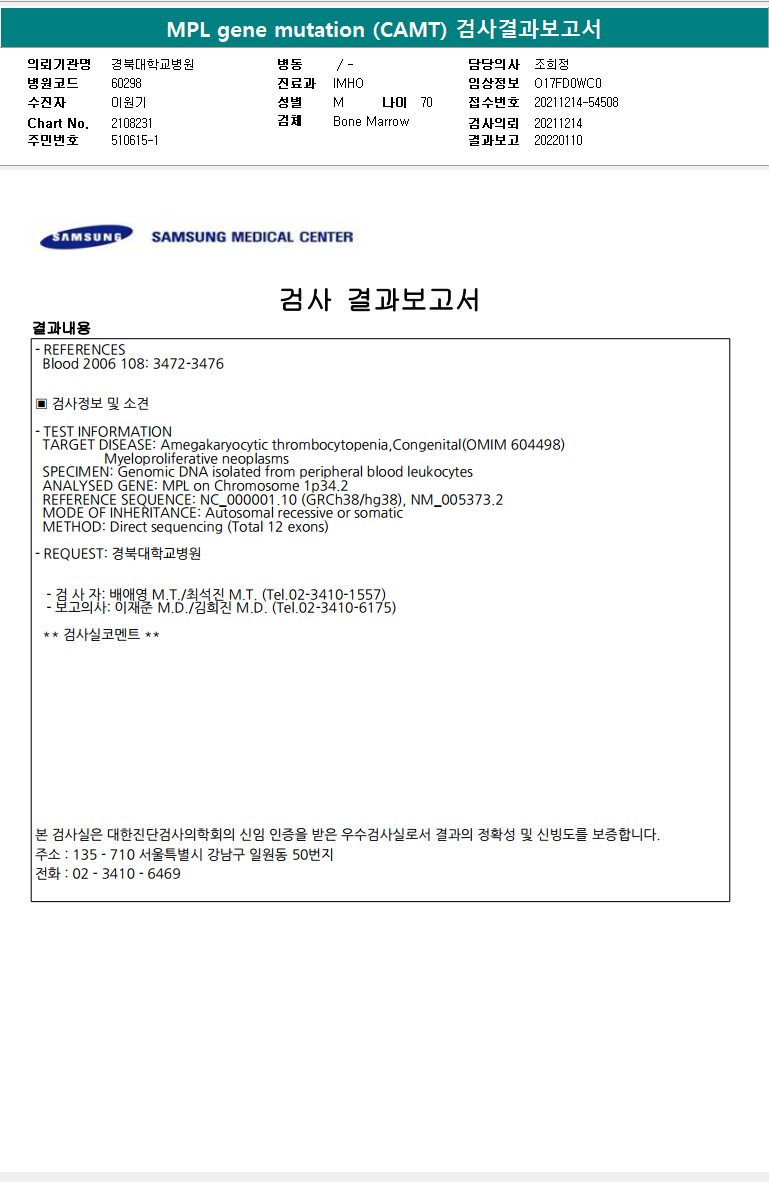 MPL gene mutation (CAMT) 검사결과보고서

의뢰기관명 경북대학교병원
병원코드 60298
수진자 이원기
Chart No. 2108231
주민번호 510615-1

병동 / -
진료과 IMHO
성별 M 나이 70
검체 Bone Marrow

담당의사 조희정
임상정보 O17FD0WC0
접수번호 20211214-54508
검사의뢰 20211214
결과보고 20220110

SAMSUNG SAMSUNG MEDICAL CENTER

검사 결과보고서

결과내용

- REFERENCES
Blood 2006 108: 3472-3476

▣ 검사정보 및 소견

- TEST INFORMATION
TARGET DISEASE: Amegakaryocytic thrombocytopenia,Congenital(OMIM 604498)
Myeloproliferative neoplasms
SPECIMEN: Genomic DNA isolated from peripheral blood leukocytes
ANALYSED GENE: MPL on Chromosome 1p34.2
REFERENCE SEQUENCE: NC_000001.10 (GRCh38/hg38), NM_005373.2
MODE OF INHERITANCE: Autosomal recessive or somatic
METHOD: Direct sequencing (Total 12 exons)

- REQUEST: 경북대학교병원

- 검 사 자: 배애영 M.T./최석진 M.T. (Tel.02-3410-1557)
- 보고의사: 이재준 M.D./김희진 M.D. (Tel.02-3410-6175)

** 검사실코멘트 **

본 검사실은 대한진단검사의학회의 신임 인증을 받은 우수검사실로서 결과의 정확성 및 신빙도를 보증합니다.
주소 : 135 - 710 서울특별시 강남구 일원동 50번지
전화 : 02 - 3410 - 6469